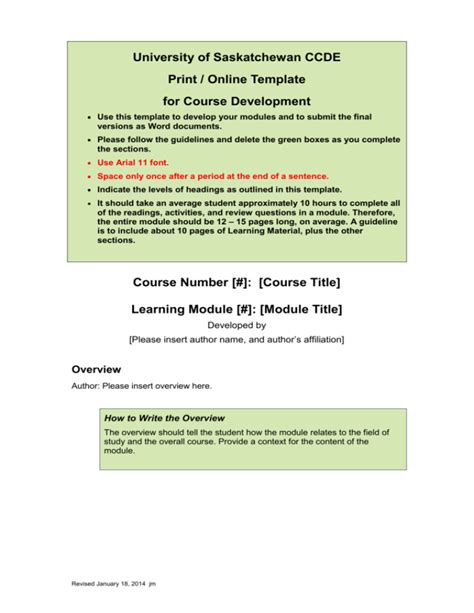 University of Saskatchewan CCDE

Print / Online Template

for Course Development

• Use this template to develop your modules and to submit the final versions as Word documents.

• Please follow the guidelines and delete the green boxes as you complete the sections.

• Use Arial 11 font.

• Space only once after a period at the end of a sentence.

• Indicate the levels of headings as outlined in this template.

• It should take an average student approximately 10 hours to complete all of the readings, activities, and review questions in a module. Therefore, the entire module should be 12 – 15 pages long, on average. A guideline is to include about 10 pages of Learning Material, plus the other sections.

Course Number [#]: [Course Title]

Learning Module [#]: [Module Title]

Developed by

[Please insert author name, and author's affiliation]

Overview

Author: Please insert overview here.

How to Write the Overview

The overview should tell the student how the module relates to the field of study and the overall course. Provide a context for the content of the module.

Revised January 18, 2014 jm